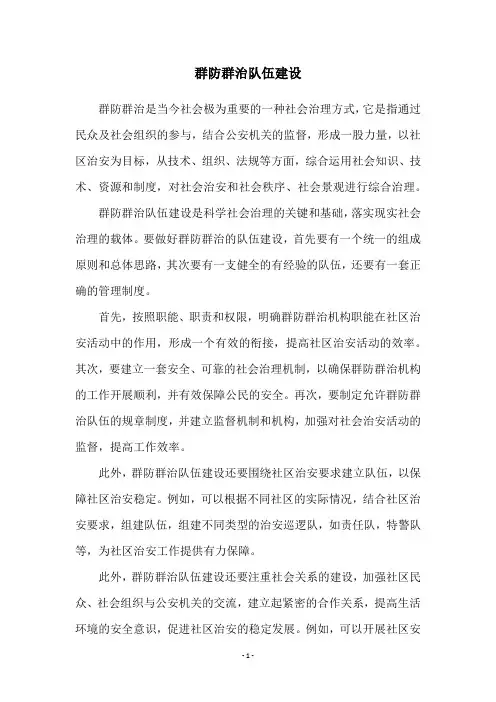 群防群治队伍建设

群防群治是当今社会极为重要的一种社会治理方式，它是指通过民众及社会组织的参与，结合公安机关的监督，形成一股力量，以社区治安为目标，从技术、组织、法规等方面，综合运用社会知识、技术、资源和制度，对社会治安和社会秩序、社会景观进行综合治理。

群防群治队伍建设是科学社会治理的关键和基础，落实现实社会治理的载体。要做好群防群治的队伍建设，首先要有一个统一的组成原则和总体思路，其次要有一支健全的有经验的队伍，还要有一套正确的管理制度。

首先，按照职能、职责和权限，明确群防群治机构职能在社区治安活动中的作用，形成一个有效的衔接，提高社区治安活动的效率。其次，要建立一套安全、可靠的社会治理机制，以确保群防群治机构的工作开展顺利，并有效保障公民的安全。再次，要制定允许群防群治队伍的规章制度，并建立监督机制和机构，加强对社会治安活动的监督，提高工作效率。

此外，群防群治队伍建设还要围绕社区治安要求建立队伍，以保障社区治安稳定。例如，可以根据不同社区的实际情况，结合社区治安要求，组建队伍，组建不同类型的治安巡逻队，如责任队，特警队等，为社区治安工作提供有力保障。

此外，群防群治队伍建设还要注重社会关系的建设，加强社区民众、社会组织与公安机关的交流，建立起紧密的合作关系，提高生活环境的安全意识，促进社区治安的稳定发展。例如，可以开展社区安

- 1 -